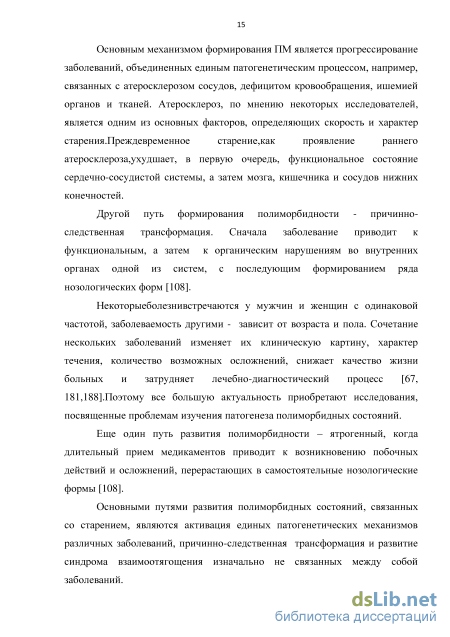 15

Основным механизмом формирования ПМ является прогрессирование заболеваний, объединенных единым патогенетическим процессом, например, связанных с атеросклерозом сосудов, дефицитом кровообращения, ишемией органов и тканей. Атеросклероз, по мнению некоторых исследователей, является одним из основных факторов, определяющих скорость и характер старения.Преждевременное старение,как проявление раннего атеросклероза,ухудшает, в первую очередь, функциональное состояние сердечно-сосудистой системы, а затем мозга, кишечника и сосудов нижних конечностей.

Другой путь формирования полиморбидности - причинно-следственная трансформация. Сначала заболевание приводит к функциональным, а затем к органическим нарушениям во внутренних органах одной из систем, с последующим формированием ряда нозологических форм [108].

Некоторыеболезнивстречаются у мужчин и женщин с одинаковой частотой, заболеваемость другими - зависит от возраста и пола. Сочетание нескольких заболеваний изменяет их клиническую картину, характер течения, количество возможных осложнений, снижает качество жизни больных и затрудняет лечебно-диагностический процесс [67, 181,188].Поэтому все большую актуальность приобретают исследования, посвященные проблемам изучения патогенеза полиморбидных состояний.

Еще один путь развития полиморбидности – ятрогенный, когда длительный прием медикаментов приводит к возникновению побочных действий и осложнений, перерастающих в самостоятельные нозологические формы [108].

Основными путями развития полиморбидных состояний, связанных со старением, являются активация единых патогенетических механизмов различных заболеваний, причинно-следственная трансформация и развитие синдрома взаимоотягощения изначально не связанных между собой заболеваний.

dsLib.net
библиотека диссертаций